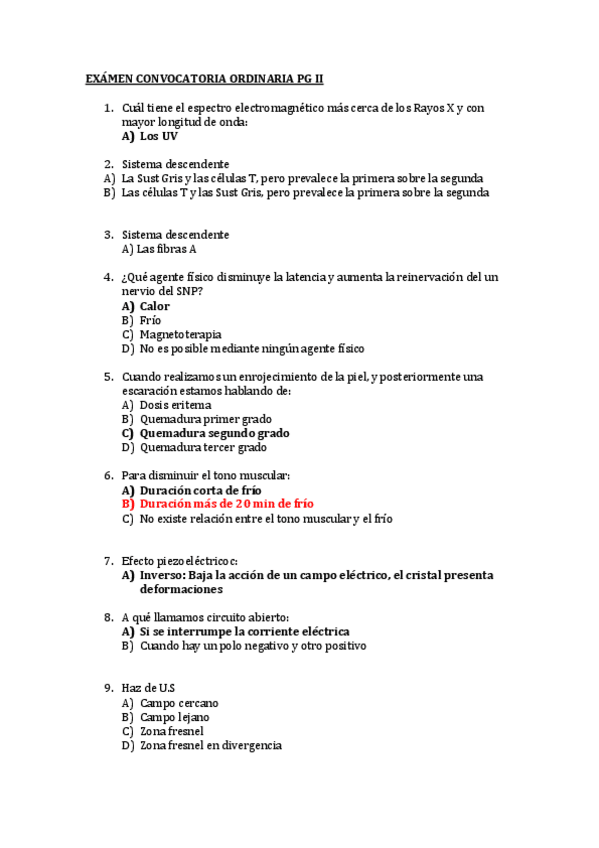 EXÁMEN CONVOCATORIA ORDINARIA PG II

1. Cuál tiene el espectro electromagnético más cerca de los Rayos X y con mayor longitud de onda:
A) Los UV

2. Sistema descendente
A) La Sust Gris y las células T, pero prevalece la primera sobre la segunda
B) Las células T y las Sust Gris, pero prevalece la primera sobre la segunda

3. Sistema descendente
A) Las fibras A

4. ¿Qué agente físico disminuye la latencia y aumenta la reinervación del un nervio del SNP?
A) Calor
B) Frío
C) Magnetoterapia
D) No es posible mediante ningún agente físico

5. Cuando realizamos un enrojecimiento de la piel, y posteriormente una escaración estamos hablando de:
A) Dosis eritema
B) Quemadura primer grado
C) Quemadura segundo grado
D) Quemadura tercer grado

6. Para disminuir el tono muscular:
A) Duración corta de frío
B) Duración más de 20 min de frío
C) No existe relación entre el tono muscular y el frío

7. Efecto piezoeléctricoc:
A) Inverso: Baja la acción de un campo eléctrico, el cristal presenta deformaciones

8. A qué llamamos circuito abierto:
A) Si se interrumpe la corriente eléctrica
B) Cuando hay un polo negativo y otro positivo

9. Haz de U.S
A) Campo cercano
B) Campo lejano
C) Zona fresnel
D) Zona fresnel en divergencia